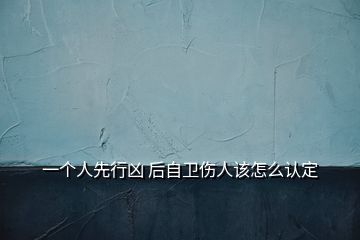 一个人先行凶 后自卫伤人该怎么认定